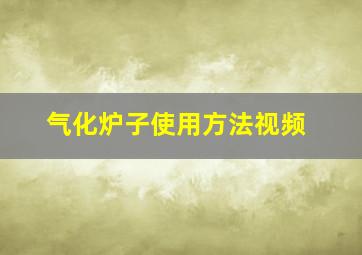 气化炉子使用方法视频